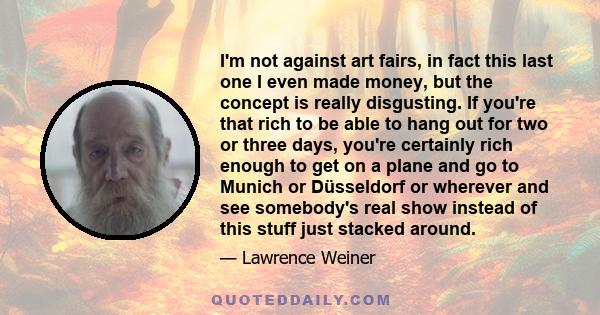 I'm not against art fairs, in fact this last one I even made money, but the concept is really disgusting. If you're that rich to be able to hang out for two or three days, you're certainly rich enough to get on a plane and go to Munich or Düsseldorf or wherever and see somebody's real show instead of this stuff just stacked around.

— Lawrence Weiner

QUOTEDDAILY.COM